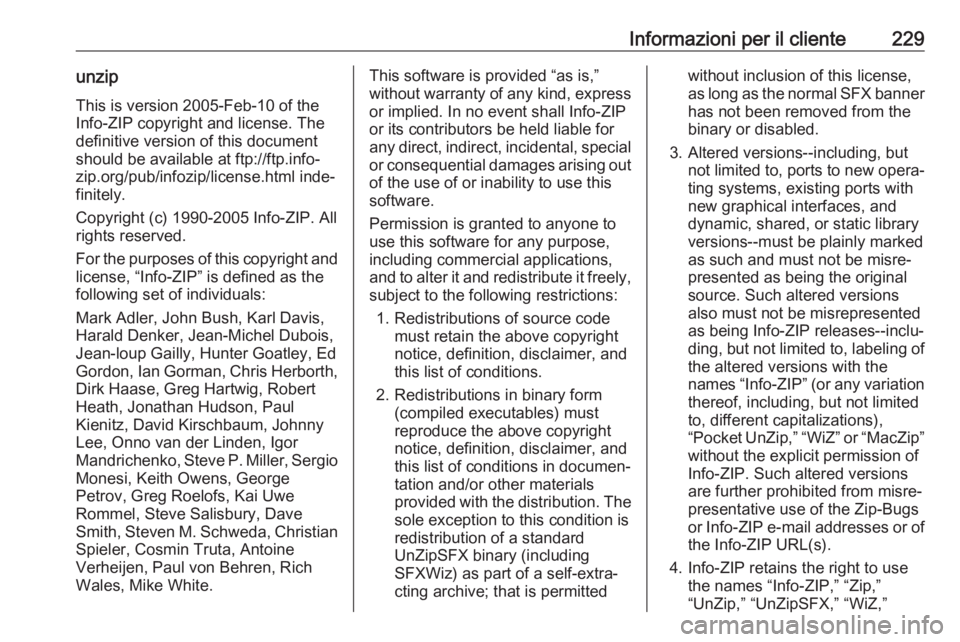 Informazioni per il cliente 229

unzip

This is version 2005-Feb-10 of the Info-ZIP copyright and license. The definitive version of this document should be available at ftp://ftp.info-zip.org/pub/infozip/license.html indefinitely.

Copyright (c) 1990-2005 Info-ZIP. All rights reserved.

For the purposes of this copyright and license, “Info-ZIP” is defined as the following set of individuals:

Mark Adler, John Bush, Karl Davis, Harald Denker, Jean-Michel Dubois, Jean-loup Gailly, Hunter Goatley, Ed Gordon, Ian Gorman, Chris Herborth, Dirk Haase, Greg Hartwig, Robert Heath, Jonathan Hudson, Paul Kienitz, David Kirschbaum, Johnny Lee, Onno van der Linden, Igor Mandrichenko, Steve P. Miller, Sergio Monesi, Keith Owens, George Petrov, Greg Roelofs, Kai Uwe Rommel, Steve Salisbury, Dave Smith, Steven M. Schweda, Christian Spieler, Cosmin Truta, Antoine Verheijen, Paul von Behren, Rich Wales, Mike White.

This software is provided “as is,” without warranty of any kind, express or implied. In no event shall Info-ZIP or its contributors be held liable for any direct, indirect, incidental, special or consequential damages arising out of the use of or inability to use this software.

Permission is granted to anyone to use this software for any purpose, including commercial applications, and to alter it and redistribute it freely, subject to the following restrictions:

1. Redistributions of source code must retain the above copyright notice, definition, disclaimer, and this list of conditions.

2. Redistributions in binary form (compiled executables) must reproduce the above copyright notice, definition, disclaimer, and this list of conditions in documentation and/or other materials provided with the distribution. The sole exception to this condition is redistribution of a standard UnZipSFX binary (including SFXWiz) as part of a self-extracting archive; that is permitted without inclusion of this license, as long as the normal SFX banner has not been removed from the binary or disabled.

3. Altered versions--including, but not limited to, ports to new operating systems, existing ports with new graphical interfaces, and dynamic, shared, or static library versions--must be plainly marked as such and must not be misrepresented as being the original source. Such altered versions also must not be misrepresented as being Info-ZIP releases--including, but not limited to, labeling of the altered versions with the names “Info-ZIP” (or any variation thereof, including, but not limited to, different capitalizations), “Pocket UnZip,” “WiZ” or “MacZip” without the explicit permission of Info-ZIP. Such altered versions are further prohibited from misrepresentative use of the Zip-Bugs or Info-ZIP e-mail addresses or of the Info-ZIP URL(s).

4. Info-ZIP retains the right to use the names “Info-ZIP,” “Zip,” “UnZip,” “UnZipSFX,” “WiZ,”

carmanualsonline.info